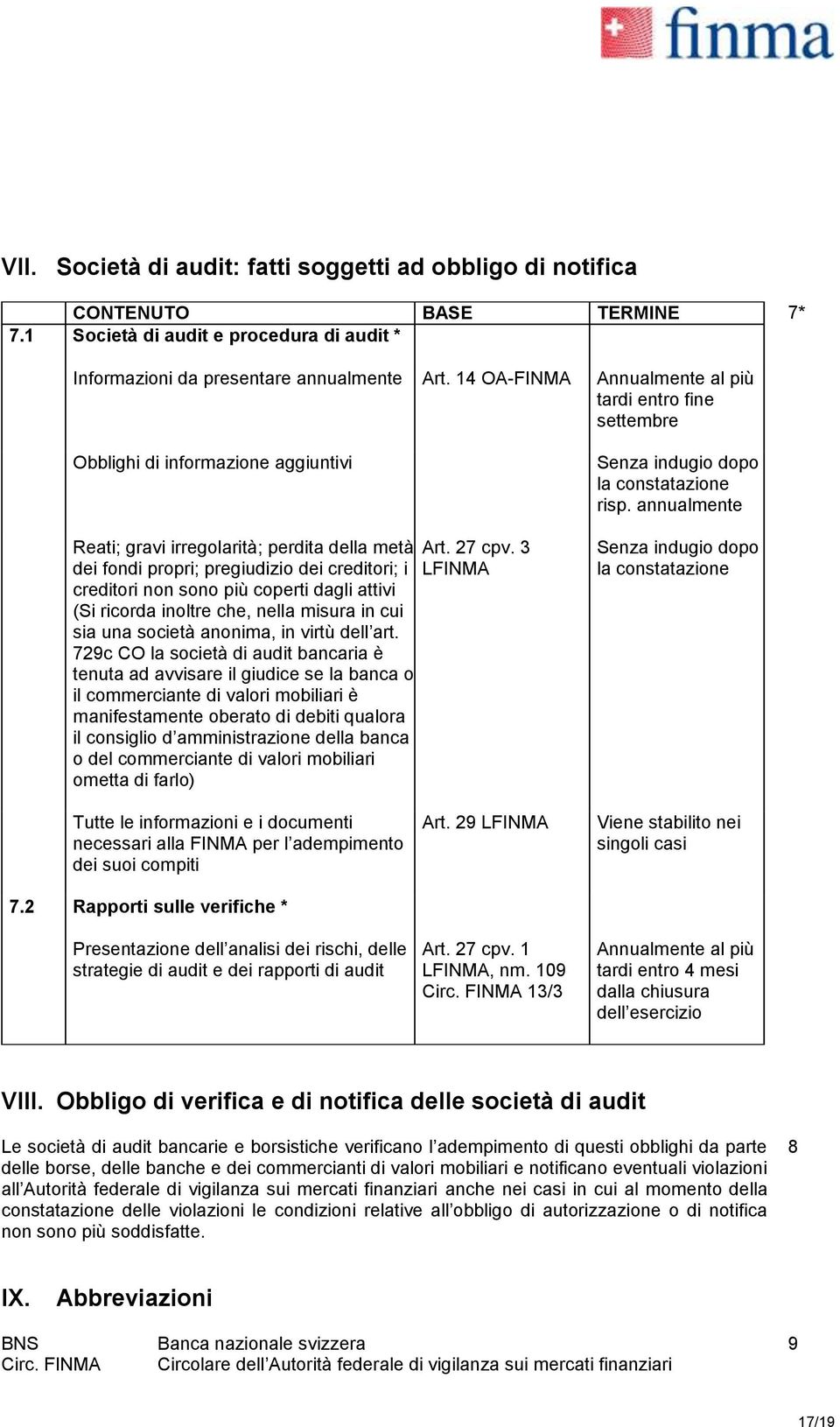 finma

VII. Società di audit: fatti soggetti ad obbligo di notifica

| | CONTENUTO | BASE | TERMINE |
|---|---|---|---|
| 7.1 | Società di audit e procedura di audit * | | |
| | Informazioni da presentare annualmente | Art. 14 OA-FINMA | Annualmente al più tardi entro fine settembre |
| | Obblighi di informazione aggiuntivi | | Senza indugio dopo la constatazione risp. annualmente |
| | Reati; gravi irregolarità; perdita della metà dei fondi propri; pregiudizio dei creditori; i creditori non sono più coperti dagli attivi (Si ricorda inoltre che, nella misura in cui sia una società anonima, in virtù dell'art. 729c CO la società di audit bancaria è tenuta ad avvisare il giudice se la banca o il commerciante di valori mobiliari è manifestamente oberato di debiti qualora il consiglio d'amministrazione della banca o del commerciante di valori mobiliari ometta di farlo) | Art. 27 cpv. 3 LFINMA | Senza indugio dopo la constatazione |
| | Tutte le informazioni e i documenti necessari alla FINMA per l'adempimento dei suoi compiti | Art. 29 LFINMA | Viene stabilito nei singoli casi |
| 7.2 | Rapporti sulle verifiche * | | |
| | Presentazione dell'analisi dei rischi, delle strategie di audit e dei rapporti di audit | Art. 27 cpv. 1 LFINMA, nm. 109 Circ. FINMA 13/3 | Annualmente al più tardi entro 4 mesi dalla chiusura dell'esercizio |

7*

VIII. Obbligo di verifica e di notifica delle società di audit

Le società di audit bancarie e borsistiche verificano l'adempimento di questi obblighi da parte delle borse, delle banche e dei commercianti di valori mobiliari e notificano eventuali violazioni all'Autorità federale di vigilanza sui mercati finanziari anche nei casi in cui al momento della constatazione delle violazioni le condizioni relative all'obbligo di autorizzazione o di notifica non sono più soddisfatte.

8

IX. Abbreviazioni

BNS Banca nazionale svizzera
Circ. FINMA Circolare dell'Autorità federale di vigilanza sui mercati finanziari

9

17/19